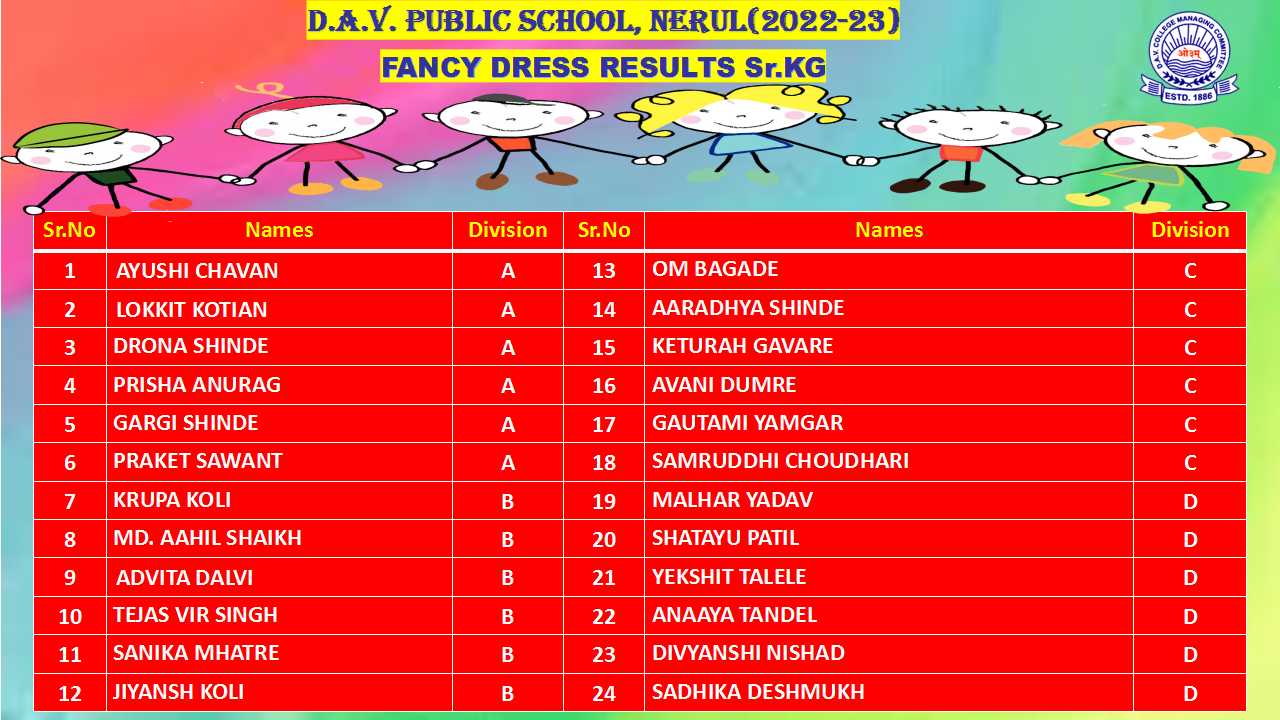 D.A.V. PUBLIC SCHOOL, NERUL(2022-23)

FANCY DRESS RESULTS Sr.KG

D.A.V. COLLEGE MANAGING COMMITTEE
ओ३म्
ESTD. 1886

| Sr.No | Names | Division | Sr.No | Names | Division |
|---|---|---|---|---|---|
| 1 | AYUSHI CHAVAN | A | 13 | OM BAGADE | C |
| 2 | LOKKIT KOTIAN | A | 14 | AARADHYA SHINDE | C |
| 3 | DRONA SHINDE | A | 15 | KETURAH GAVARE | C |
| 4 | PRISHA ANURAG | A | 16 | AVANI DUMRE | C |
| 5 | GARGI SHINDE | A | 17 | GAUTAMI YAMGAR | C |
| 6 | PRAKET SAWANT | A | 18 | SAMRUDDHI CHOUDHARI | C |
| 7 | KRUPA KOLI | B | 19 | MALHAR YADAV | D |
| 8 | MD. AAHIL SHAIKH | B | 20 | SHATAYU PATIL | D |
| 9 | ADVITA DALVI | B | 21 | YEKSHIT TALELE | D |
| 10 | TEJAS VIR SINGH | B | 22 | ANAAYA TANDEL | D |
| 11 | SANIKA MHATRE | B | 23 | DIVYANSHI NISHAD | D |
| 12 | JIYANSH KOLI | B | 24 | SADHIKA DESHMUKH | D |